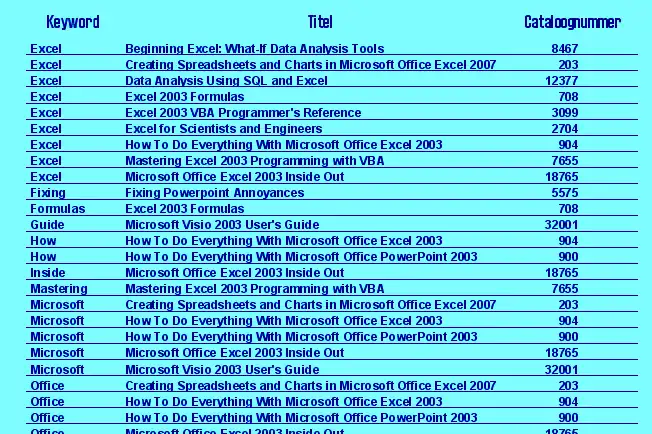 | Keyword | Titel | Cataloognummer |
|---|---|---|
| Excel | Beginning Excel: What-If Data Analysis Tools | 8467 |
| Excel | Creating Spreadsheets and Charts in Microsoft Office Excel 2007 | 203 |
| Excel | Data Analysis Using SQL and Excel | 12377 |
| Excel | Excel 2003 Formulas | 708 |
| Excel | Excel 2003 VBA Programmer's Reference | 3099 |
| Excel | Excel for Scientists and Engineers | 2704 |
| Excel | How To Do Everything With Microsoft Office Excel 2003 | 904 |
| Excel | Mastering Excel 2003 Programming with VBA | 7655 |
| Excel | Microsoft Office Excel 2003 Inside Out | 18765 |
| Fixing | Fixing Powerpoint Annoyances | 5575 |
| Formulas | Excel 2003 Formulas | 708 |
| Guide | Microsoft Visio 2003 User's Guide | 32001 |
| How | How To Do Everything With Microsoft Office Excel 2003 | 904 |
| How | How To Do Everything With Microsoft Office PowerPoint 2003 | 900 |
| Inside | Microsoft Office Excel 2003 Inside Out | 18765 |
| Mastering | Mastering Excel 2003 Programming with VBA | 7655 |
| Microsoft | Creating Spreadsheets and Charts in Microsoft Office Excel 2007 | 203 |
| Microsoft | How To Do Everything With Microsoft Office Excel 2003 | 904 |
| Microsoft | How To Do Everything With Microsoft Office PowerPoint 2003 | 900 |
| Microsoft | Microsoft Office Excel 2003 Inside Out | 18765 |
| Microsoft | Microsoft Visio 2003 User's Guide | 32001 |
| Office | Creating Spreadsheets and Charts in Microsoft Office Excel 2007 | 203 |
| Office | How To Do Everything With Microsoft Office Excel 2003 | 904 |
| Office | How To Do Everything With Microsoft Office PowerPoint 2003 | 900 |
| Office | Microsoft Office Excel 2003 Inside Out | 18765 |